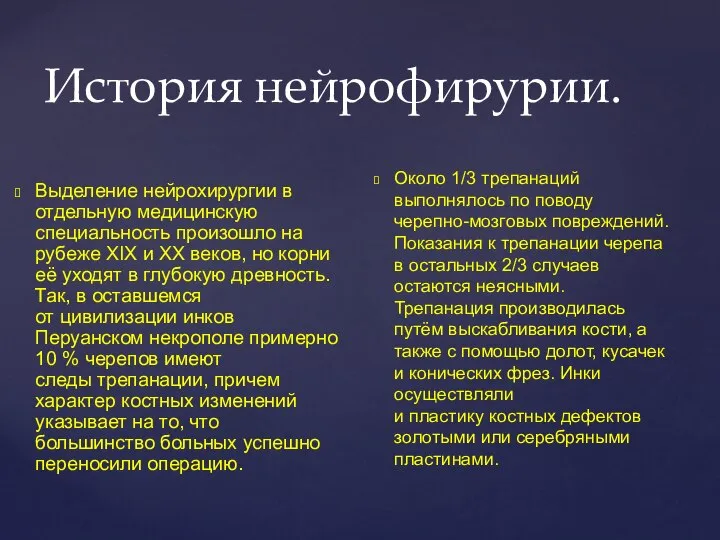 История нейрофирурии.

Выделение нейрохирургии в отдельную медицинскую специальность произошло на рубеже XIX и XX веков, но корни её уходят в глубокую древность. Так, в оставшемся от цивилизации инков Перуанском некрополе примерно 10 % черепов имеют следы трепанации, причем характер костных изменений указывает на то, что большинство больных успешно переносили операцию.

Около 1/3 трепанаций выполнялось по поводу черепно-мозговых повреждений. Показания к трепанации черепа в остальных 2/3 случаев остаются неясными. Трепанация производилась путём выскабливания кости, а также с помощью долот, кусачек и конических фрез. Инки осуществляли и пластику костных дефектов золотыми или серебряными пластинами.